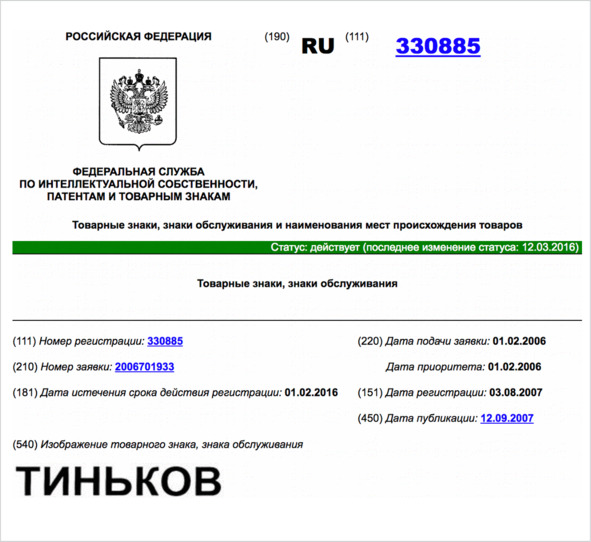 РОССИЙСКАЯ ФЕДЕРАЦИЯ (190) RU (111) 330885

ФЕДЕРАЛЬНАЯ СЛУЖБА ПО ИНТЕЛЛЕКТУАЛЬНОЙ СОБСТВЕННОСТИ, ПАТЕНТАМ И ТОВАРНЫМ ЗНАКАМ

Товарные знаки, знаки обслуживания и наименования мест происхождения товаров

Статус: действует (последнее изменение статуса: 12.03.2016)

Товарные знаки, знаки обслуживания

(111) Номер регистрации: 330885

(210) Номер заявки: 2006701933

(181) Дата истечения срока действия регистрации: 01.02.2016

(220) Дата подачи заявки: 01.02.2006

Дата приоритета: 01.02.2006

(151) Дата регистрации: 03.08.2007

(450) Дата публикации: 12.09.2007

(540) Изображение товарного знака, знака обслуживания

ТИНЬКОВ